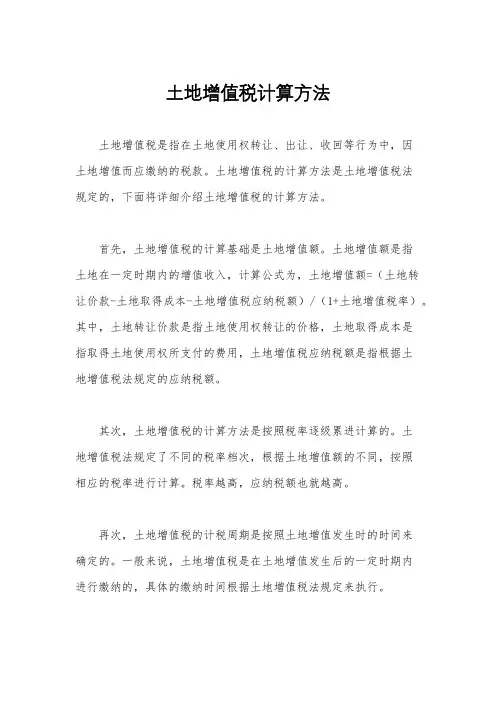 土地增值税计算方法

土地增值税是指在土地使用权转让、出让、收回等行为中，因土地增值而应缴纳的税款。土地增值税的计算方法是土地增值税法规定的，下面将详细介绍土地增值税的计算方法。

首先，土地增值税的计算基础是土地增值额。土地增值额是指土地在一定时期内的增值收入，计算公式为，土地增值额=（土地转让价款-土地取得成本-土地增值税应纳税额）/（1+土地增值税率）。其中，土地转让价款是指土地使用权转让的价格，土地取得成本是指取得土地使用权所支付的费用，土地增值税应纳税额是指根据土地增值税法规定的应纳税额。

其次，土地增值税的计算方法是按照税率逐级累进计算的。土地增值税法规定了不同的税率档次，根据土地增值额的不同，按照相应的税率进行计算。税率越高，应纳税额也就越高。

再次，土地增值税的计税周期是按照土地增值发生时的时间来确定的。一般来说，土地增值税是在土地增值发生后的一定时期内进行缴纳的，具体的缴纳时间根据土地增值税法规定来执行。